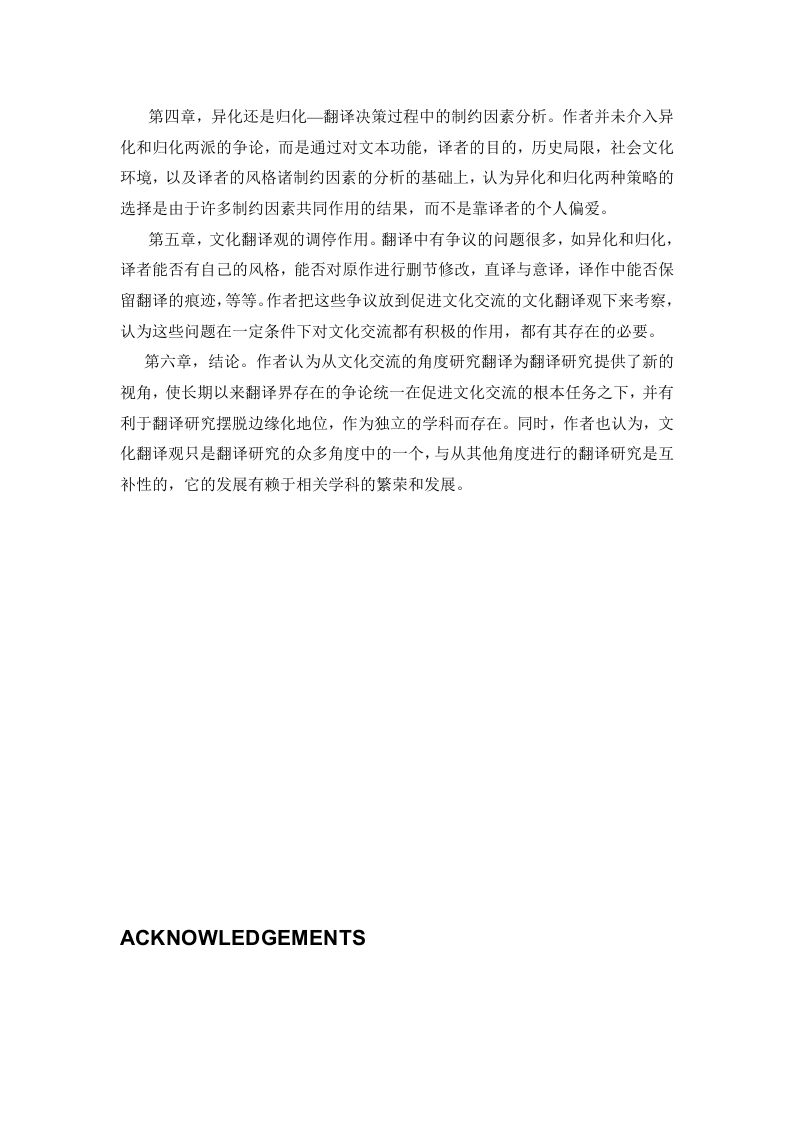 第四章，异化还是归化—翻译决策过程中的制约因素分析。作者并未介入异化和归化两派的争论，而是通过对文本功能，译者的目的，历史局限，社会文化环境，以及译者的风格诸制约因素的分析的基础上，认为异化和归化两种策略的选择是由于许多制约因素共同作用的结果，而不是靠译者的个人偏爱。

第五章，文化翻译观的调停作用。翻译中有争议的问题很多，如异化和归化，译者能否有自己的风格，能否对原作进行删节修改，直译与意译，译作中能否保留翻译的痕迹，等等。作者把这些争议放到促进文化交流的文化翻译观下来考察，认为这些问题在一定条件下对文化交流都有积极的作用，都有其存在的必要。

第六章，结论。作者认为从文化交流的角度研究翻译为翻译研究提供了新的视角，使长期以来翻译界存在的争论统一在促进文化交流的根本任务之下，并有利于翻译研究摆脱边缘化地位，作为独立的学科而存在。同时，作者也认为，文化翻译观只是翻译研究的众多角度中的一个，与从其他角度进行的翻译研究是互补性的，它的发展有赖于相关学科的繁荣和发展。

ACKNOWLEDGEMENTS